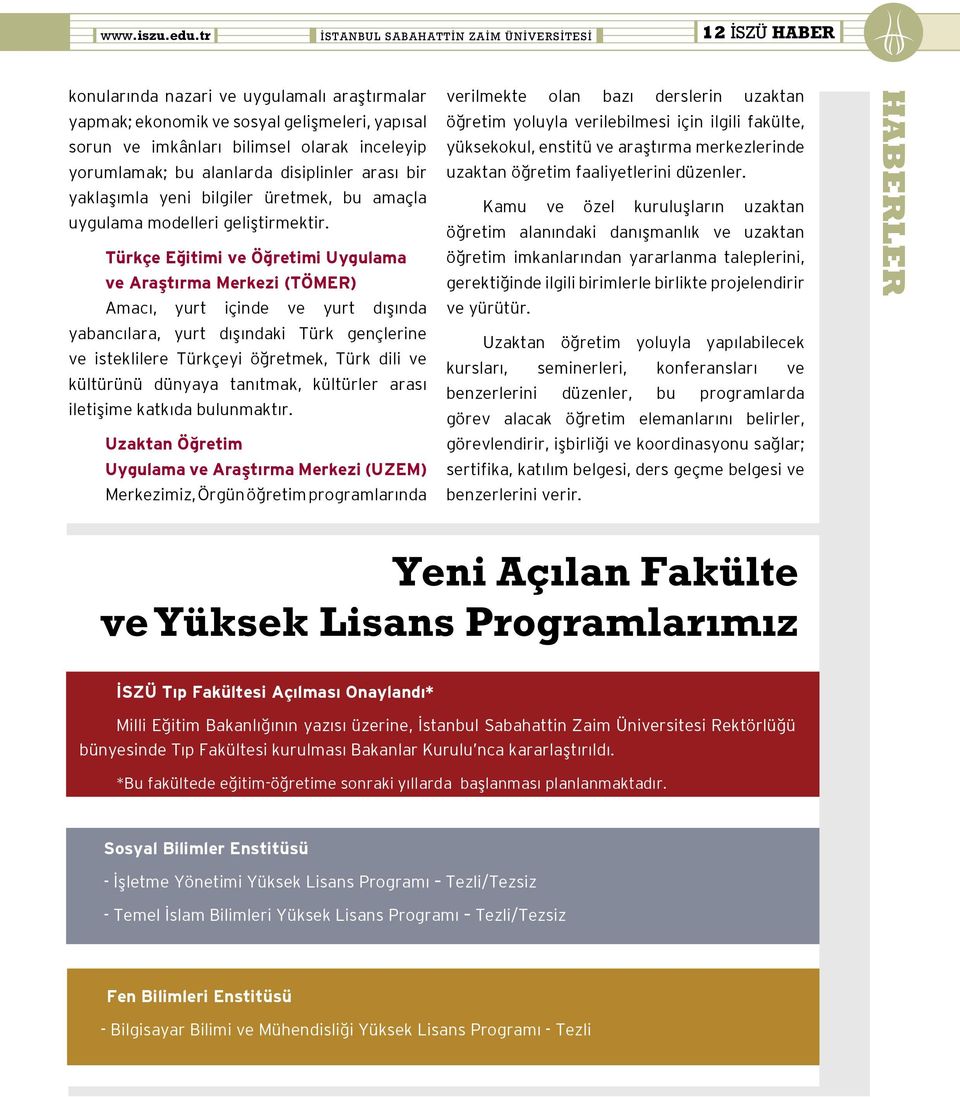 www.iszu.edu.tr İSTANBUL SABAHATTİN ZAİM ÜNİVERSİTESİ 12 İSZÜ HABER

konularında nazari ve uygulamalı araştırmalar yapmak; ekonomik ve sosyal gelişmeleri, yapısal sorun ve imkânları bilimsel olarak inceleyip yorumlamak; bu alanlarda disiplinler arası bir yaklaşımla yeni bilgiler üretmek, bu amaçla uygulama modelleri geliştirmektir.

Türkçe Eğitimi ve Öğretimi Uygulama ve Araştırma Merkezi (TÖMER)
Amacı, yurt içinde ve yurt dışında yabancılara, yurt dışındaki Türk gençlerine ve isteklilere Türkçeyi öğretmek, Türk dili ve kültürünü dünyaya tanıtmak, kültürler arası iletişime katkıda bulunmaktır.

Uzaktan Öğretim
Uygulama ve Araştırma Merkezi (UZEM)
Merkezimiz, Örgün öğretim programlarında verilmekte olan bazı derslerin uzaktan öğretim yoluyla verilebilmesi için ilgili fakülte, yüksekokul, enstitü ve araştırma merkezlerinde uzaktan öğretim faaliyetlerini düzenler.

Kamu ve özel kuruluşların uzaktan öğretim alanındaki danışmanlık ve uzaktan öğretim imkanlarından yararlanma taleplerini, gerektiğinde ilgili birimlerle birlikte projelendirir ve yürütür.

Uzaktan öğretim yoluyla yapılabilecek kursları, seminerleri, konferansları ve benzerlerini düzenler, bu programlarda görev alacak öğretim elemanlarını belirler, görevlendirir, işbirliği ve koordinasyonu sağlar; sertifika, katılım belgesi, ders geçme belgesi ve benzerlerini verir.

HABERLER

Yeni Açılan Fakülte ve Yüksek Lisans Programlarımız

İSZÜ Tıp Fakültesi Açılması Onaylandı*
Milli Eğitim Bakanlığının yazısı üzerine, İstanbul Sabahattin Zaim Üniversitesi Rektörlüğü bünyesinde Tıp Fakültesi kurulması Bakanlar Kurulu'nca kararlaştırıldı.
*Bu fakültede eğitim-öğretime sonraki yıllarda başlanması planlanmaktadır.

Sosyal Bilimler Enstitüsü
- İşletme Yönetimi Yüksek Lisans Programı – Tezli/Tezsiz
- Temel İslam Bilimleri Yüksek Lisans Programı – Tezli/Tezsiz

Fen Bilimleri Enstitüsü
- Bilgisayar Bilimi ve Mühendisliği Yüksek Lisans Programı - Tezli